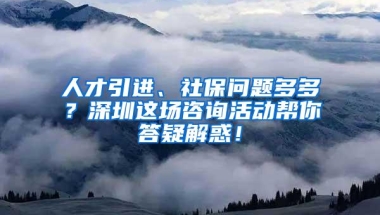 人才引进、社保问题多多？深圳这场咨询活动帮你答疑解惑！